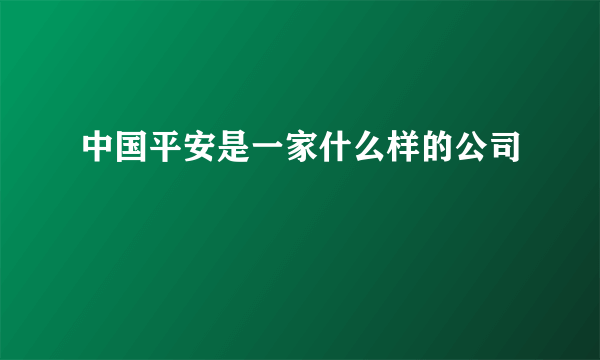 中国平安是一家什么样的公司